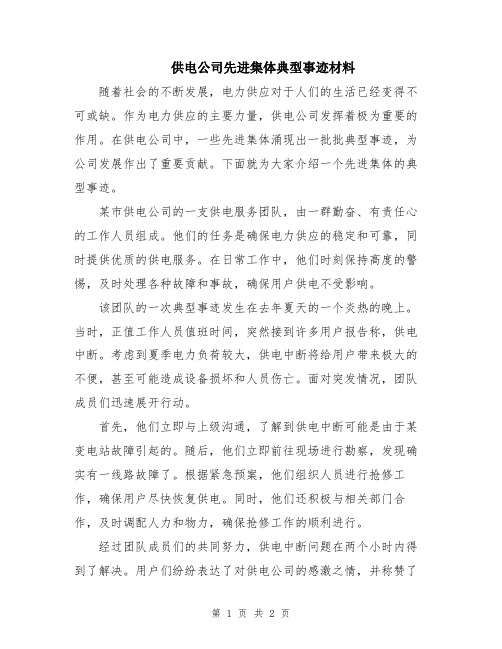 供电公司先进集体典型事迹材料

随着社会的不断发展，电力供应对于人们的生活已经变得不可或缺。作为电力供应的主要力量，供电公司发挥着极为重要的作用。在供电公司中，一些先进集体涌现出一批批典型事迹，为公司发展作出了重要贡献。下面就为大家介绍一个先进集体的典型事迹。

某市供电公司的一支供电服务团队，由一群勤奋、有责任心的工作人员组成。他们的任务是确保电力供应的稳定和可靠，同时提供优质的供电服务。在日常工作中，他们时刻保持高度的警惕，及时处理各种故障和事故，确保用户供电不受影响。

该团队的一次典型事迹发生在去年夏天的一个炎热的晚上。当时，正值工作人员值班时间，突然接到许多用户报告称，供电中断。考虑到夏季电力负荷较大，供电中断将给用户带来极大的不便，甚至可能造成设备损坏和人员伤亡。面对突发情况，团队成员们迅速展开行动。

首先，他们立即与上级沟通，了解到供电中断可能是由于某变电站故障引起的。随后，他们立即前往现场进行勘察，发现确实有一线路故障了。根据紧急预案，他们组织人员进行抢修工作，确保用户尽快恢复供电。同时，他们还积极与相关部门合作，及时调配人力和物力，确保抢修工作的顺利进行。

经过团队成员们的共同努力，供电中断问题在两个小时内得到了解决。用户们纷纷表达了对供电公司的感激之情，并称赞了

第 1 页 共 2 页